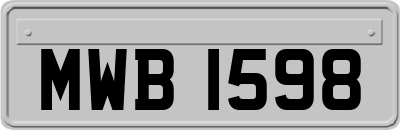 MWB 1598